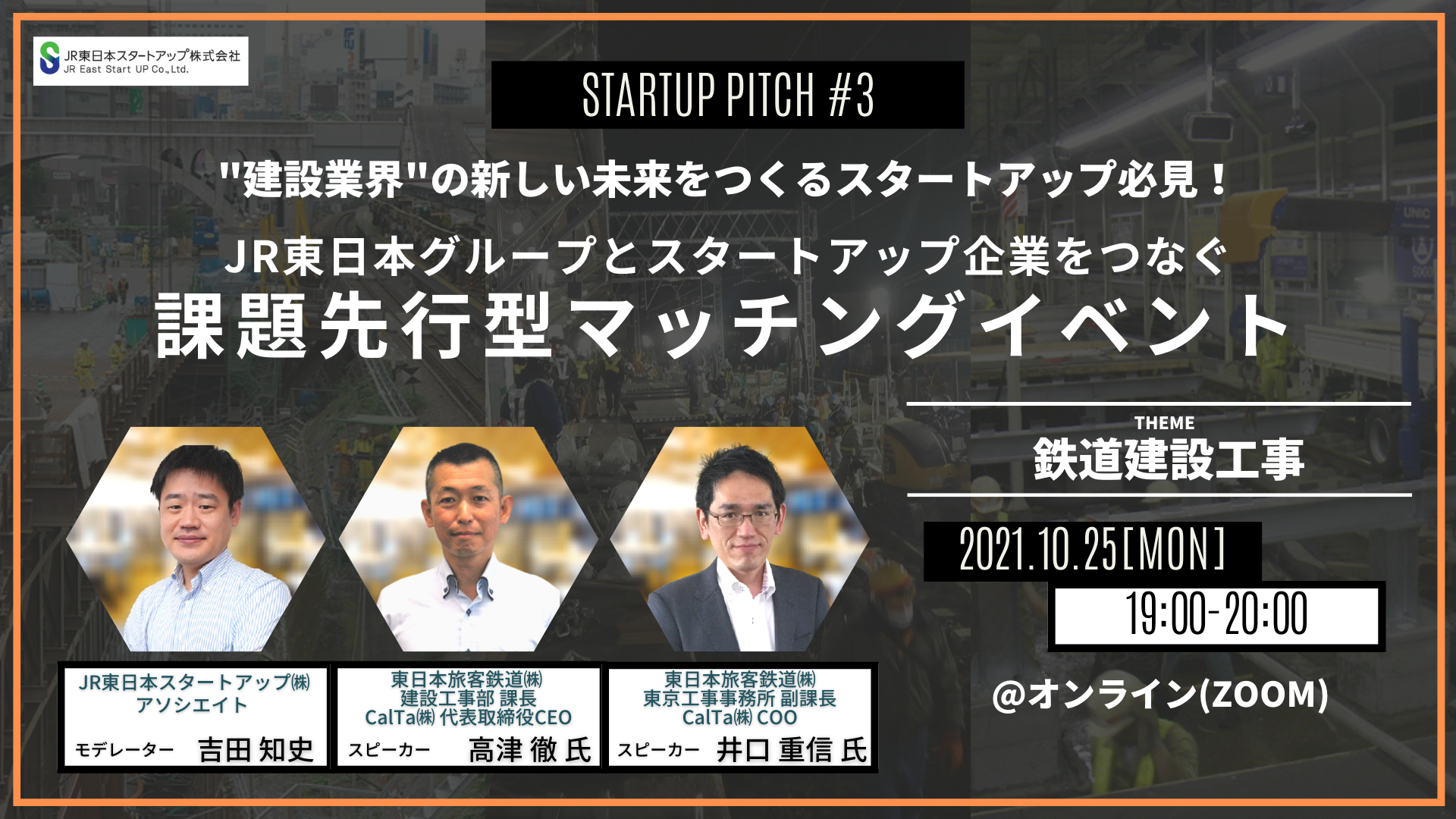 JR東日本スタートアップ株式会社
JR East Start UP Co.,Ltd.

STARTUP PITCH #3

"建設業界"の新しい未来をつくるスタートアップ必見！

JR東日本グループとスタートアップ企業をつなぐ
課題先行型マッチングイベント

THEME
鉄道建設工事

2021.10.25[MON]
19:00-20:00

@オンライン(ZOOM)

JR東日本スタートアップ㈱
アソシエイト
モデレーター 吉田 知史

東日本旅客鉄道㈱
建設工事部 課長
CalTa㈱ 代表取締役CEO
スピーカー 高津 徹 氏

東日本旅客鉄道㈱
東京工事事務所 副課長
CalTa㈱ COO
スピーカー 井口 重信 氏